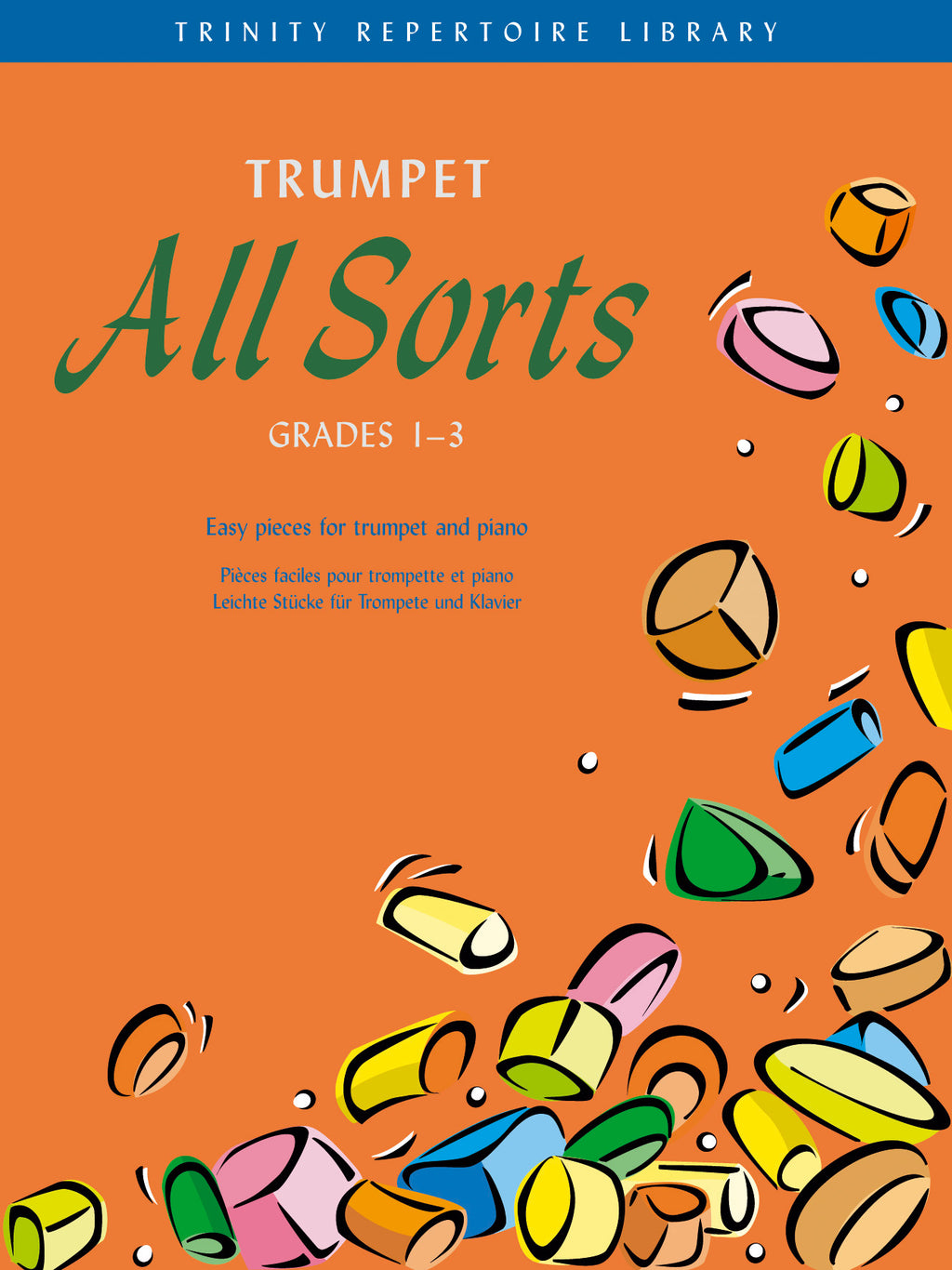 TRINITY REPERTOIRE LIBRARY

TRUMPET

All Sorts

GRADES 1–3

Easy pieces for trumpet and piano

Pièces faciles pour trompette et piano
Leichte Stücke für Trompete und Klavier